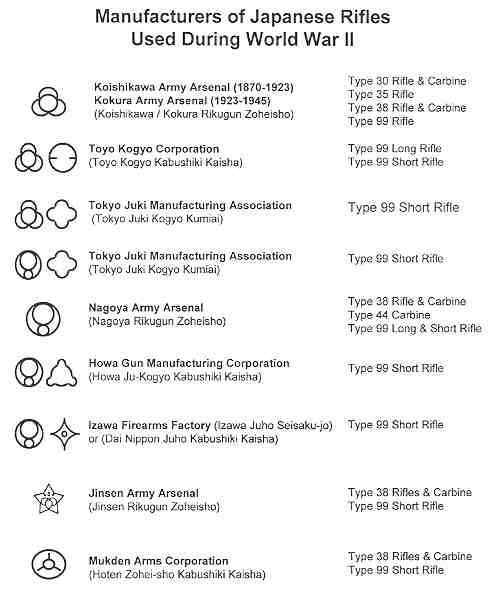 Manufacturers of Japanese Rifles
Used During World War II

Koishikawa Army Arsenal (1870-1923)
Kokura Army Arsenal (1923-1945)
(Koishikawa / Kokura Rikugun Zoheisho)

Type 30 Rifle & Carbine
Type 35 Rifle
Type 38 Rifle & Carbine
Type 99 Rifle

Toyo Kogyo Corporation
(Toyo Kogyo Kabushiki Kaisha)

Type 99 Long Rifle
Type 99 Short Rifle

Tokyo Juki Manufacturing Association
(Tokyo Juki Kogyo Kumiai)

Type 99 Short Rifle

Tokyo Juki Manufacturing Association
(Tokyo Juki Kogyo Kumiai)

Type 99 Short Rifle

Nagoya Army Arsenal
(Nagoya Rikugun Zoheisho)

Type 38 Rifle & Carbine
Type 44 Carbine
Type 99 Long & Short Rifle

Howa Gun Manufacturing Corporation
(Howa Ju-Kogyo Kabushiki Kaisha)

Type 99 Short Rifle

Izawa Firearms Factory (Izawa Juho Seisaku-jo)
or (Dai Nippon Juho Kabushiki Kaisha)

Type 99 Short Rifle

Jinsen Army Arsenal
(Jinsen Rikugun Zoheisho)

Type 38 Rifles & Carbine
Type 99 Short Rifle

Mukden Arms Corporation
(Hoten Zohei-sho Kabushiki Kaisha)

Type 38 Rifles & Carbine
Type 99 Short Rifle